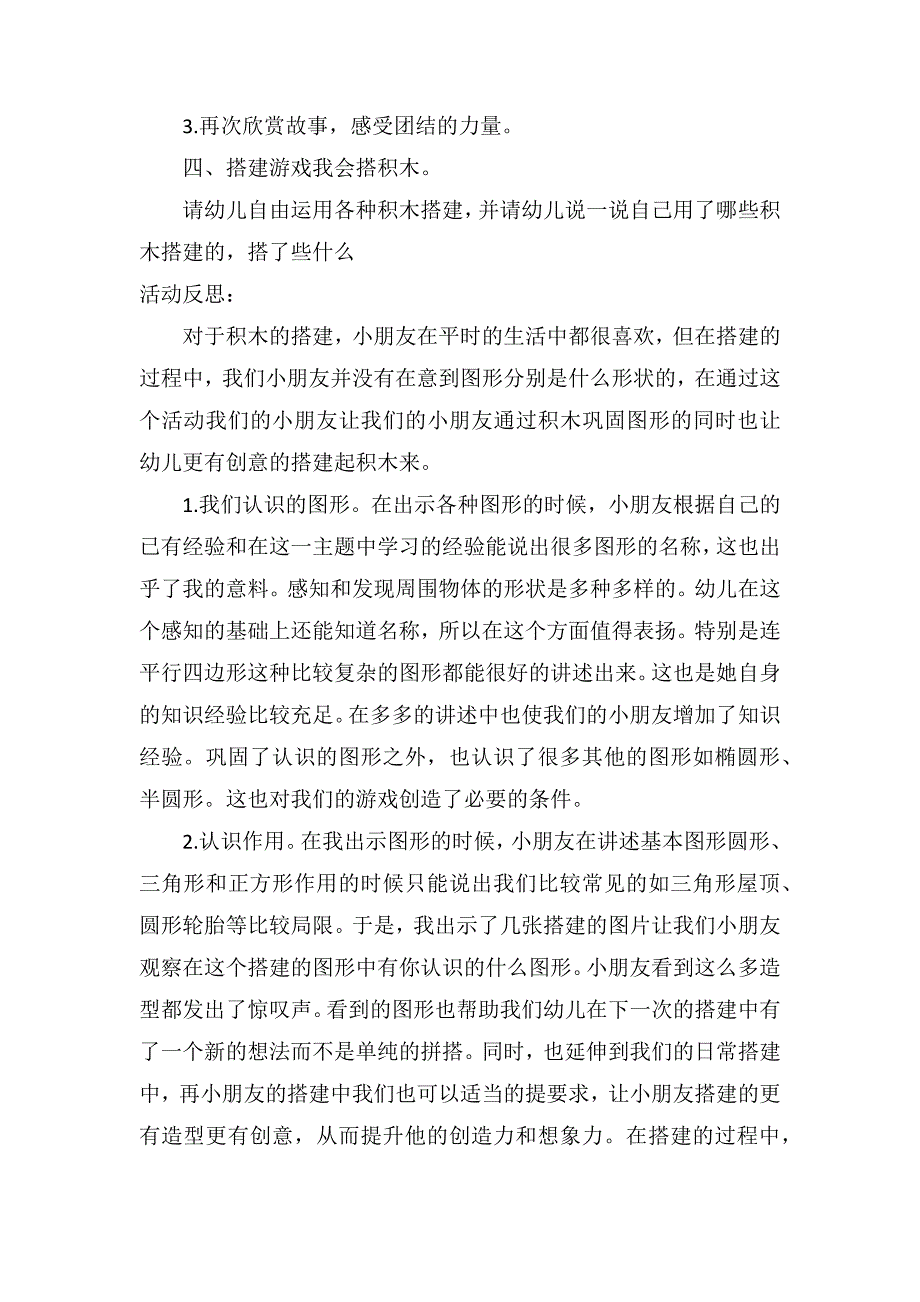 3.再次欣赏故事，感受团结的力量。

四、搭建游戏我会搭积木。

请幼儿自由运用各种积木搭建，并请幼儿说一说自己用了哪些积木搭建的，搭了些什么

活动反思：

对于积木的搭建，小朋友在平时的生活中都很喜欢，但在搭建的过程中，我们小朋友并没有在意到图形分别是什么形状的，在通过这个活动我们的小朋友让我们的小朋友通过积木巩固图形的同时也让幼儿更有创意的搭建起积木来。

1.我们认识的图形。在出示各种图形的时候，小朋友根据自己的已有经验和在这一主题中学习的经验能说出很多图形的名称，这也出乎了我的意料。感知和发现周围物体的形状是多种多样的。幼儿在这个感知的基础上还能知道名称，所以在这个方面值得表扬。特别是连平行四边形这种比较复杂的图形都能很好的讲述出来。这也是她自身的知识经验比较充足。在多多的讲述中也使我们的小朋友增加了知识经验。巩固了认识的图形之外，也认识了很多其他的图形如椭圆形、半圆形。这也对我们的游戏创造了必要的条件。

2.认识作用。在我出示图形的时候，小朋友在讲述基本图形圆形、三角形和正方形作用的时候只能说出我们比较常见的如三角形屋顶、圆形轮胎等比较局限。于是，我出示了几张搭建的图片让我们小朋友观察在这个搭建的图形中有你认识的什么图形。小朋友看到这么多造型都发出了惊叹声。看到的图形也帮助我们幼儿在下一次的搭建中有了一个新的想法而不是单纯的拼搭。同时，也延伸到我们的日常搭建中，再小朋友的搭建中我们也可以适当的提要求，让小朋友搭建的更有造型更有创意，从而提升他的创造力和想象力。在搭建的过程中，